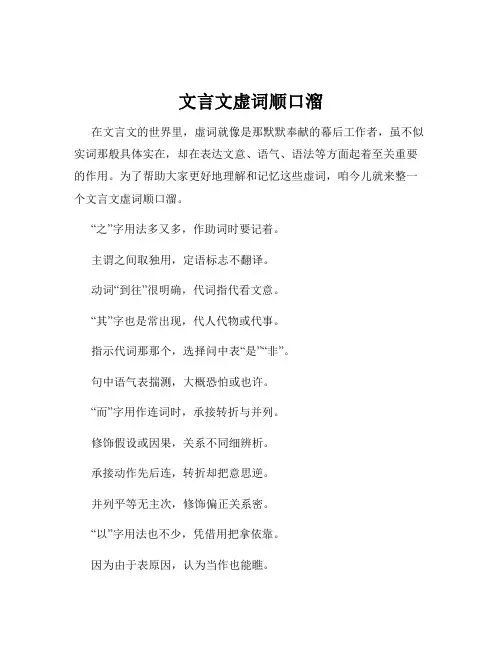 文言文虚词顺口溜

在文言文的世界里，虚词就像是那默默奉献的幕后工作者，虽不似实词那般具体实在，却在表达文意、语气、语法等方面起着至关重要的作用。为了帮助大家更好地理解和记忆这些虚词，咱今儿就来整一个文言文虚词顺口溜。

“之”字用法多又多，作助词时要记着。

主谓之间取独用，定语标志不翻译。

动词“到往”很明确，代词指代看文意。

“其”字也是常出现，代人代物或代事。

指示代词那那个，选择问中表“是”“非”。

句中语气表揣测，大概恐怕或也许。

“而”字用作连词时，承接转折与并列。

修饰假设或因果，关系不同细辨析。

承接动作先后连，转折却把意思逆。

并列平等无主次，修饰偏正关系密。

“以”字用法也不少，凭借用把拿依靠。

因为由于表原因，认为当作也能瞧。